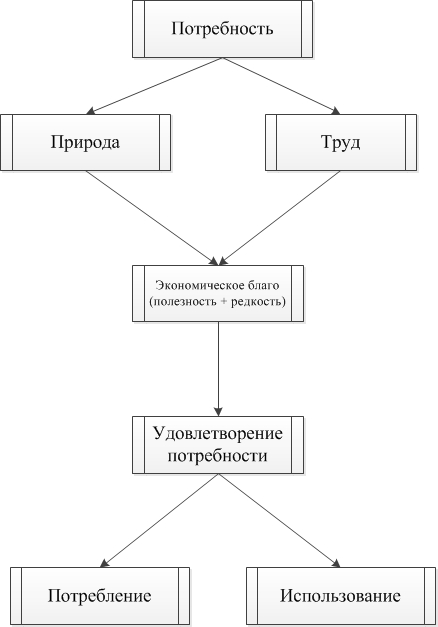 Потребность

Природа

Труд

Экономическое благо (полезность + редкость)

Удовлетворение потребности

Потребление

Использование